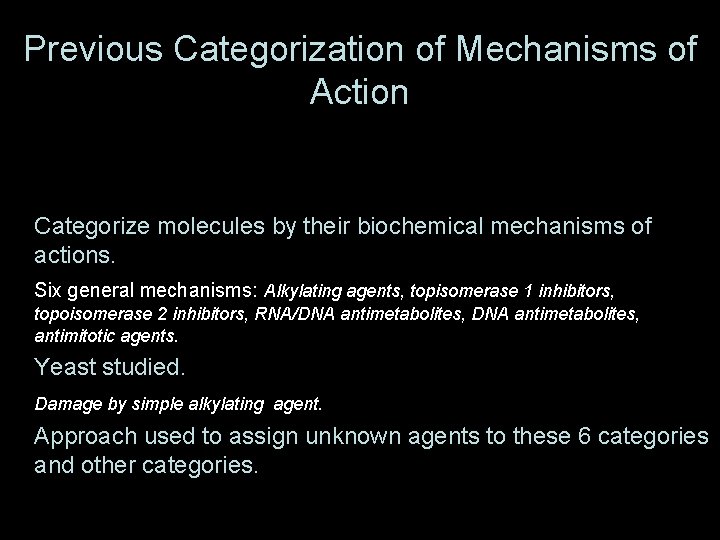 Previous Categorization of Mechanisms of Action

Categorize molecules by their biochemical mechanisms of actions.

Six general mechanisms: Alkylating agents, topisomerase 1 inhibitors, topoisomerase 2 inhibitors, RNA/DNA antimetabolites, DNA antimetabolites, antimitotic agents.

Yeast studied.

Damage by simple alkylating agent.

Approach used to assign unknown agents to these 6 categories and other categories.